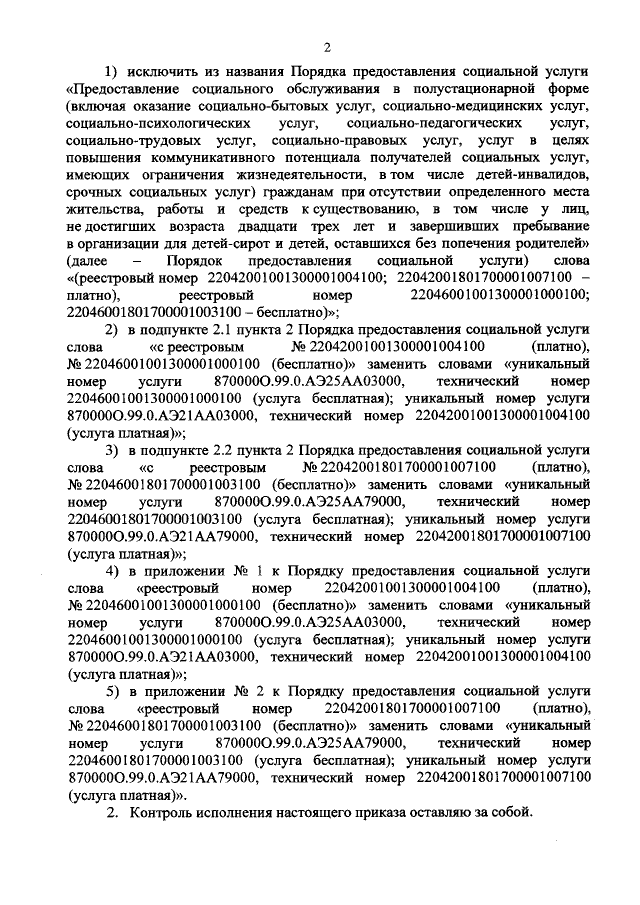 2

1) исключить из названия Порядка предоставления социальной услуги «Предоставление социального обслуживания в полустационарной форме (включая оказание социально-бытовых услуг, социально-медицинских услуг, социально-психологических услуг, социально-педагогических услуг, социально-трудовых услуг, социально-правовых услуг, услуг в целях повышения коммуникативного потенциала получателей социальных услуг, имеющих ограничения жизнедеятельности, в том числе детей-инвалидов, срочных социальных услуг) гражданам при отсутствии определенного места жительства, работы и средств к существованию, в том числе у лиц, не достигших возраста двадцати трех лет и завершивших пребывание в организации для детей-сирот и детей, оставшихся без попечения родителей» (далее – Порядок предоставления социальной услуги) слова «(реестровый номер 22042001001300001004100; 22042001801700001007100 – платно), реестровый номер 22046001001300001000100; 22046001801700001003100 – бесплатно)»;

2) в подпункте 2.1 пункта 2 Порядка предоставления социальной услуги слова «с реестровым № 22042001001300001004100 (платно), № 22046001001300001000100 (бесплатно)» заменить словами «уникальный номер услуги 870000О.99.0.АЭ25АА03000, технический номер 22046001001300001000100 (услуга бесплатная); уникальный номер услуги 870000О.99.0.АЭ21АА03000, технический номер 22042001001300001004100 (услуга платная)»;

3) в подпункте 2.2 пункта 2 Порядка предоставления социальной услуги слова «с реестровым № 22042001801700001007100 (платно), № 22046001801700001003100 (бесплатно)» заменить словами «уникальный номер услуги 870000О.99.0.АЭ25АА79000, технический номер 22046001801700001003100 (услуга бесплатная); уникальный номер услуги 870000О.99.0.АЭ21АА79000, технический номер 22042001801700001007100 (услуга платная)»;

4) в приложении № 1 к Порядку предоставления социальной услуги слова «реестровый номер 22042001001300001004100 (платно), № 22046001001300001000100 (бесплатно)» заменить словами «уникальный номер услуги 870000О.99.0.АЭ25АА03000, технический номер 22046001001300001000100 (услуга бесплатная); уникальный номер услуги 870000О.99.0.АЭ21АА03000, технический номер 22042001001300001004100 (услуга платная)»;

5) в приложении № 2 к Порядку предоставления социальной услуги слова «реестровый номер 22042001801700001007100 (платно), № 22046001801700001003100 (бесплатно)» заменить словами «уникальный номер услуги 870000О.99.0.АЭ25АА79000, технический номер 22046001801700001003100 (услуга бесплатная); уникальный номер услуги 870000О.99.0.АЭ21АА79000, технический номер 22042001801700001007100 (услуга платная)».

2. Контроль исполнения настоящего приказа оставляю за собой.